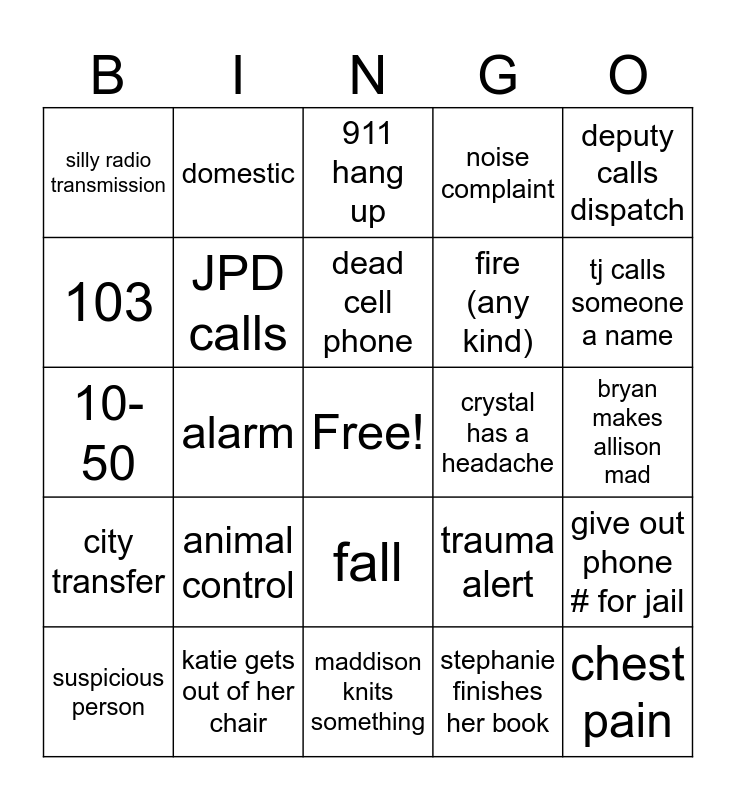 | B | I | N | G | O |
|---|---|---|---|---|
| silly radio transmission | domestic | 911 hang up | noise complaint | deputy calls dispatch |
| 103 | JPD calls | dead cell phone | fire (any kind) | tj calls someone a name |
| 10-50 | alarm | Free! | crystal has a headache | bryan makes allison mad |
| city transfer | animal control | fall | trauma alert | give out phone # for jail |
| suspicious person | katie gets out of her chair | maddison knits something | stephanie finishes her book | chest pain |